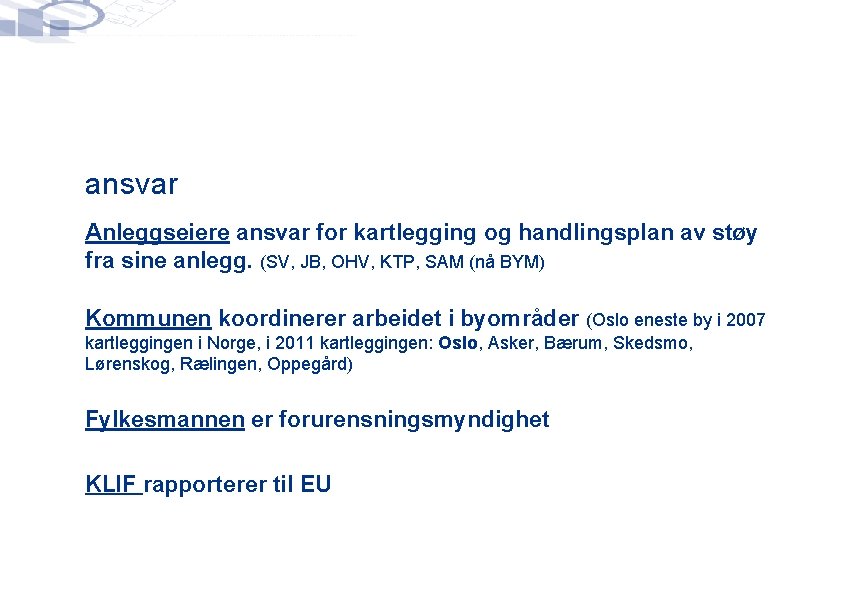 ansvar

Anleggseiere ansvar for kartlegging og handlingsplan av støy fra sine anlegg. (SV, JB, OHV, KTP, SAM (nå BYM)

Kommunen koordinerer arbeidet i byområder (Oslo eneste by i 2007 kartleggingen i Norge, i 2011 kartleggingen: Oslo, Asker, Bærum, Skedsmo, Lørenskog, Rælingen, Oppegård)

Fylkesmannen er forurensningsmyndighet

KLIF rapporterer til EU